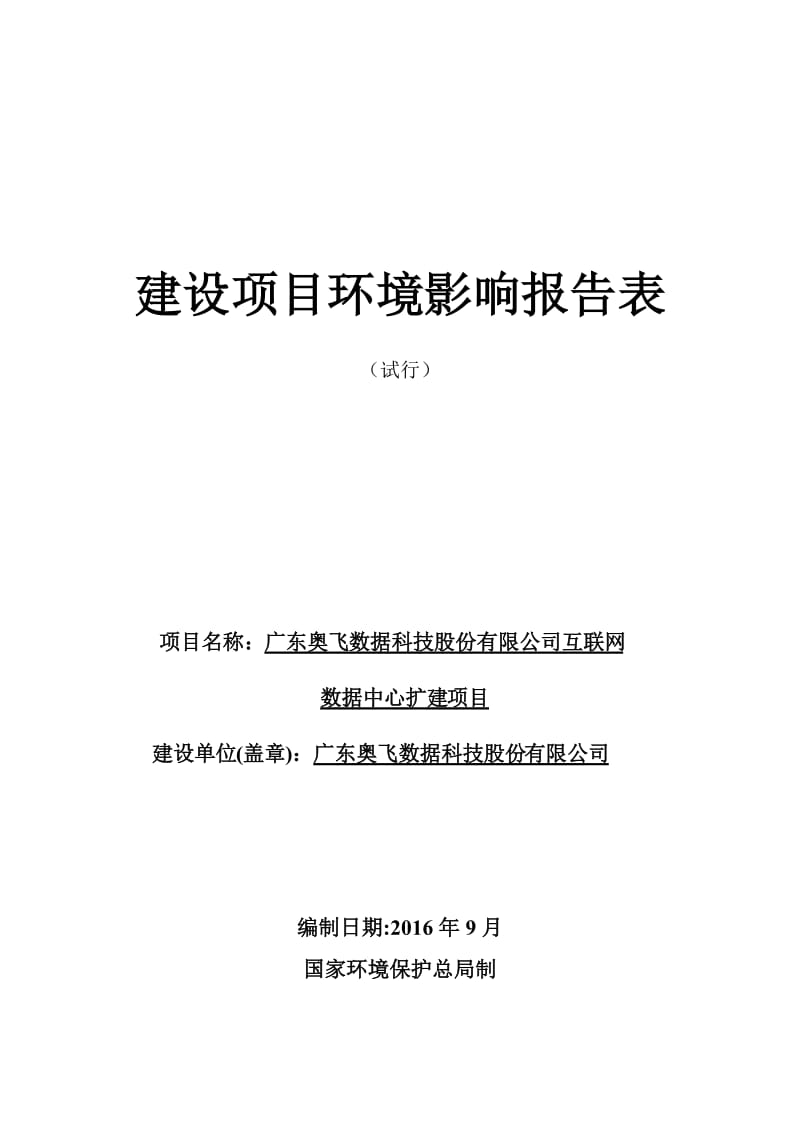 建设项目环境影响报告表

（试行）

项目名称：广东奥飞数据科技股份有限公司互联网数据中心扩建项目

建设单位(盖章)：广东奥飞数据科技股份有限公司

编制日期:2016 年 9 月

国家环境保护总局制